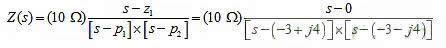 $Z(s) = (10\ \Omega)\frac{s - z_1}{[s - p_1] \times [s - p_2]} = (10\ \Omega)\frac{s - 0}{[s - (-3 + j4)] \times [s - (-3 - j4)]}$